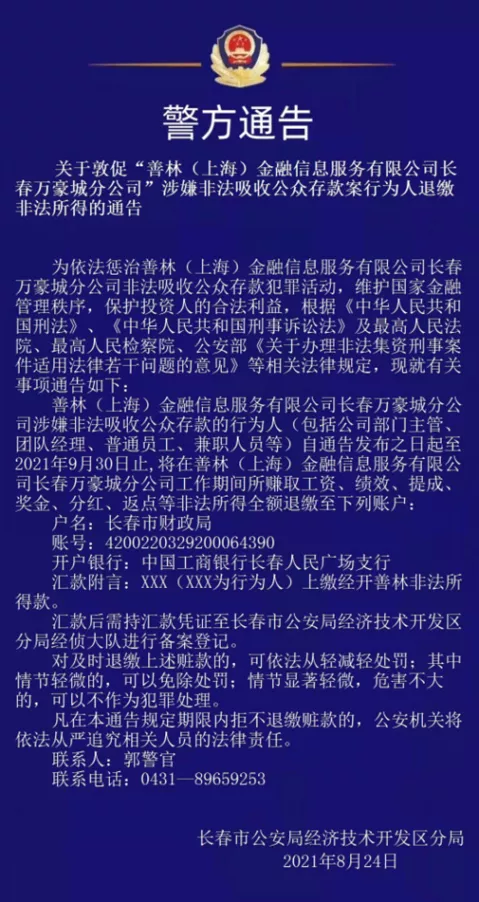 警方通告

关于敦促“善林（上海）金融信息服务有限公司长春万豪城分公司”涉嫌非法吸收公众存款案行为人退缴非法所得的通告

为依法惩治善林（上海）金融信息服务有限公司长春万豪城分公司非法吸收公众存款犯罪活动，维护国家金融管理秩序，保护投资人的合法利益，根据《中华人民共和国刑法》、《中华人民共和国刑事诉讼法》及最高人民法院、最高人民检察院、公安部《关于办理非法集资刑事案件适用法律若干问题的意见》等相关法律规定，现就有关事项通告如下：

善林（上海）金融信息服务有限公司长春万豪城分公司涉嫌非法吸收公众存款的行为人（包括公司部门主管、团队经理、普通员工、兼职人员等）自通告发布之日起至2021年9月30日止，将在善林（上海）金融信息服务有限公司长春万豪城分公司工作期间所赚取工资、绩效、提成、奖金、分红、返点等非法所得全额退缴至下列账户：

户名：长春市财政局

账号：4200220329200064390

开户银行：中国工商银行长春人民广场支行

汇款附言：XXX（XXX为行为人）上缴经开善林非法所得款。

汇款后需持汇款凭证至长春市公安局经济技术开发区分局经侦大队进行备案登记。

对及时退缴上述赃款的，可依法从轻减轻处罚；其中情节轻微的，可以免除处罚；情节显著轻微，危害不大的，可以不作为犯罪处理。

凡在本通告规定期限内拒不退缴赃款的，公安机关将依法从严追究相关人员的法律责任。

联系人：郭警官

联系电话：0431—89659253

长春市公安局经济技术开发区分局
2021年8月24日